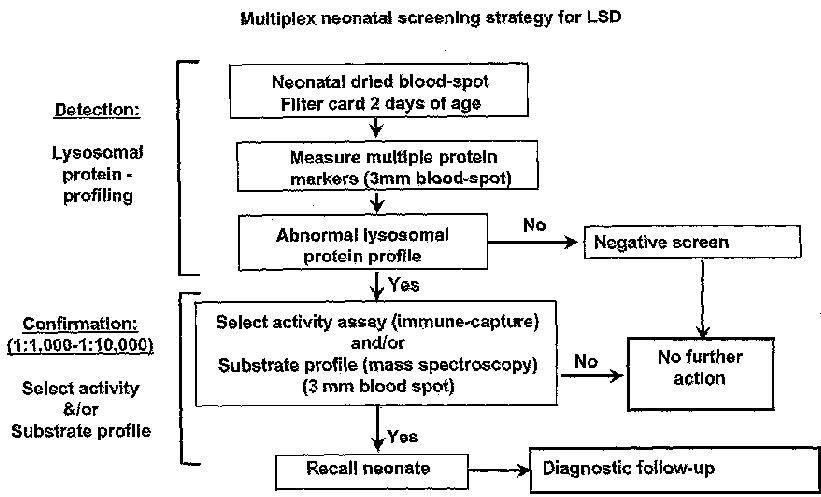 Multiplex neonatal screening strategy for LSD

Detection:

Lysosomal protein - profiling

Neonatal dried blood-spot
Filter card 2 days of age

Measure multiple protein markers (3mm blood-spot)

Abnormal lysosomal protein profile

No

Negative screen

Yes

Confirmation:
(1:1,000-1:10,000)

Select activity &/or Substrate profile

Select activity assay (immune-capture)
and/or
Substrate profile (mass spectroscopy)
(3 mm blood spot)

No

No further action

Yes

Recall neonate

Diagnostic follow-up